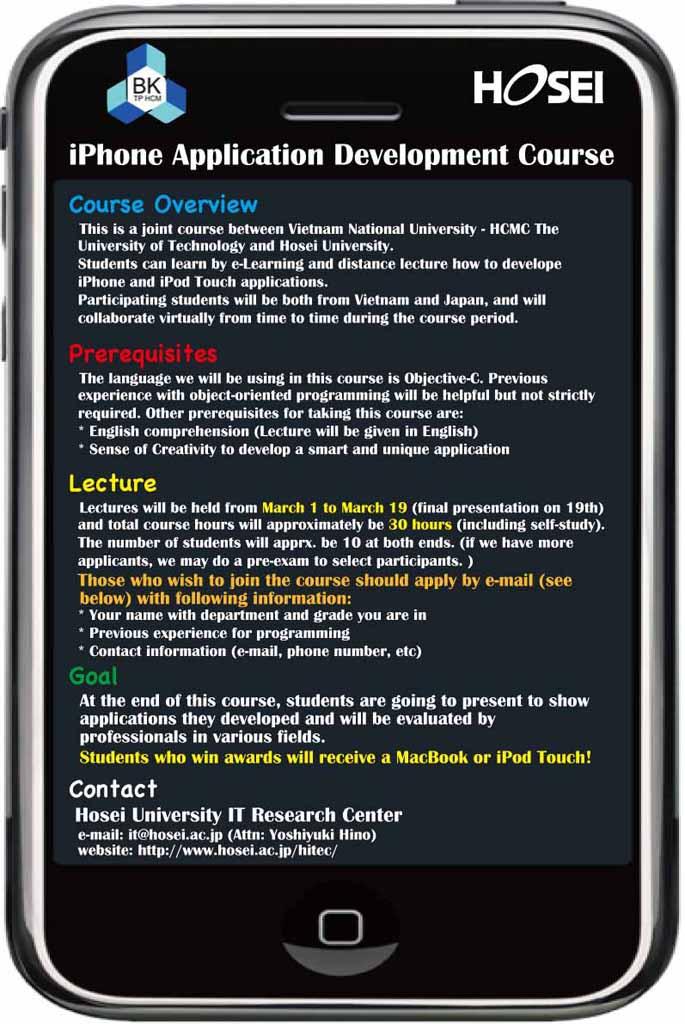 BK TP.HCM

HOSEI

iPhone Application Development Course

Course Overview

This is a joint course between Vietnam National University - HCMC The University of Technology and Hosei University.
Students can learn by e-Learning and distance lecture how to develope iPhone and iPod Touch applications.
Participating students will be both from Vietnam and Japan, and will collaborate virtually from time to time during the course period.

Prerequisites

The language we will be using in this course is Objective-C. Previous experience with object-oriented programming will be helpful but not strictly required. Other prerequisites for taking this course are:
* English comprehension (Lecture will be given in English)
* Sense of Creativity to develop a smart and unique application

Lecture

Lectures will be held from March 1 to March 19 (final presentation on 19th) and total course hours will approximately be 30 hours (including self-study). The number of students will apprx. be 10 at both ends. (if we have more applicants, we may do a pre-exam to select participants. )
Those who wish to join the course should apply by e-mail (see below) with following information:
* Your name with department and grade you are in
* Previous experience for programming
* Contact information (e-mail, phone number, etc)

Goal

At the end of this course, students are going to present to show applications they developed and will be evaluated by professionals in various fields.
Students who win awards will receive a MacBook or iPod Touch!

Contact

Hosei University IT Research Center
e-mail: it@hosei.ac.jp (Attn: Yoshiyuki Hino)
website: http://www.hosei.ac.jp/hitec/